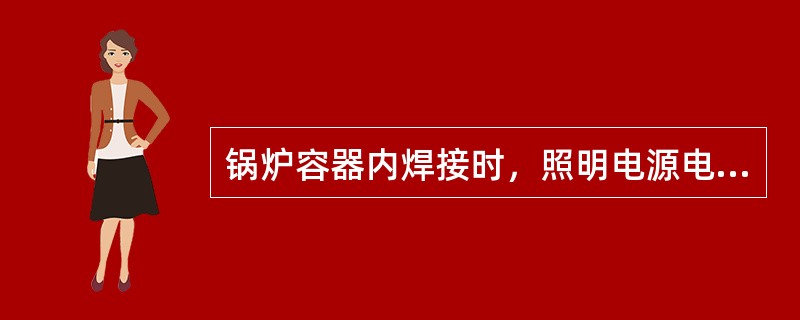 锅炉容器内焊接时，照明电源电...